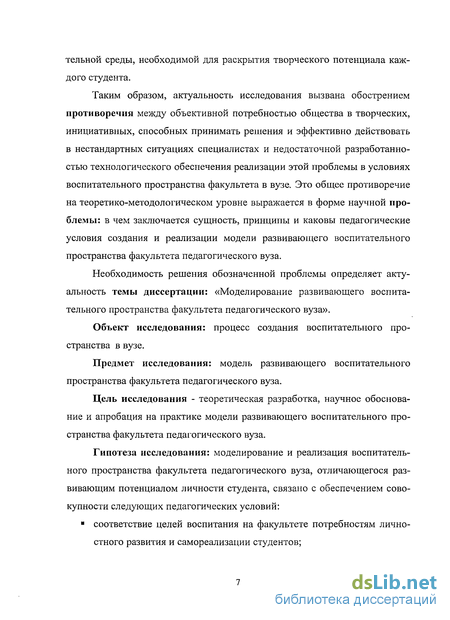 тельной среды, необходимой для раскрытия творческого потенциала каждого студента.

Таким образом, актуальность исследования вызвана обострением противоречия между объективной потребностью общества в творческих, инициативных, способных принимать решения и эффективно действовать в нестандартных ситуациях специалистах и недостаточной разработанностью технологического обеспечения реализации этой проблемы в условиях воспитательного пространства факультета в вузе. Это общее противоречие на теоретико-методологическом уровне выражается в форме научной проблемы: в чем заключается сущность, принципы и каковы педагогические условия создания и реализации модели развивающего воспитательного пространства факультета педагогического вуза.

Необходимость решения обозначенной проблемы определяет актуальность темы диссертации: «Моделирование развивающего воспитательного пространства факультета педагогического вуза».

Объект исследования: процесс создания воспитательного пространства в вузе.

Предмет исследования: модель развивающего воспитательного пространства факультета педагогического вуза.

Цель исследования - теоретическая разработка, научное обоснование и апробация на практике модели развивающего воспитательного пространства факультета педагогического вуза.

Гипотеза исследования: моделирование и реализация воспитательного пространства факультета педагогического вуза, отличающегося развивающим потенциалом личности студента, связано с обеспечением совокупности следующих педагогических условий:

▪ соответствие целей воспитания на факультете потребностям личностного развития и самореализации студентов;

7

dsLib.net
библиотека диссертаций